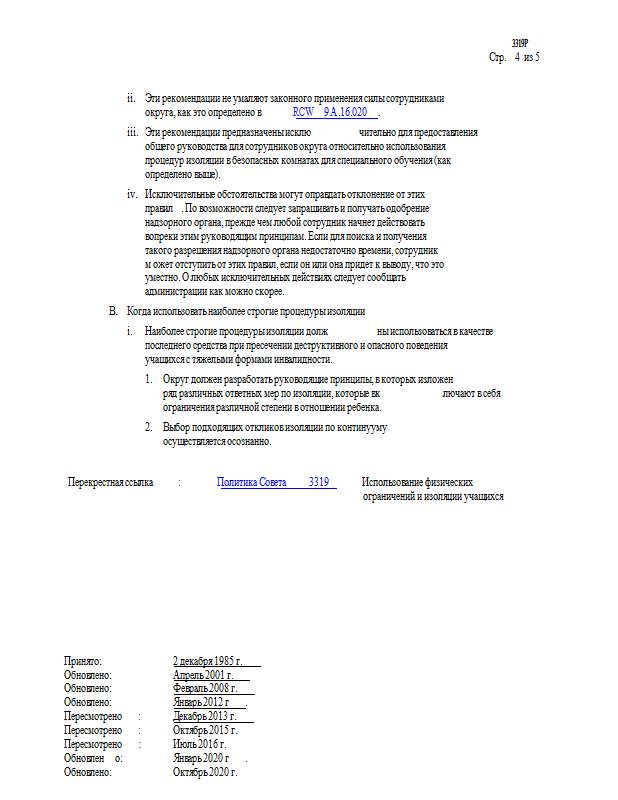 3319P
Стр. 4 из 5

ii. Эти рекомендации не умаляют законного применения силы сотрудниками округа, как это определено в RCW 9A.16.020 .

iii. Эти рекомендации предназначены исклю чительно для предоставления общего руководства для сотрудников округа относительно использования процедур изоляции в безопасных комнатах для специального обучения (как определено выше).

iv. Исключительные обстоятельства могут оправдать отклонение от этих правил . По возможности следует запрашивать и получать одобрение надзорного органа, прежде чем любой сотрудник начнет действовать вопреки этим руководящим принципам. Если для поиска и получения такого разрешения надзорного органа недостаточно времени, сотрудник м ожет отступить от этих правил, если он или она придет к выводу, что это уместно. О любых исключительных действиях следует сообщать администрации как можно скорее.

B. Когда использовать наиболее строгие процедуры изоляции

i. Наиболее строгие процедуры изоляции долж ны использоваться в качестве последнего средства при пресечении деструктивного и опасного поведения учащихся с тяжелыми формами инвалидности.

1. Округ должен разработать руководящие принципы, в которых изложен ряд различных ответных мер по изоляции, которые вк лючают в себя ограничения различной степени в отношении ребенка.

2. Выбор подходящих откликов изоляции по континууму осуществляется осознанно.

Перекрестная ссылка : Политика Совета 3319 Использование физических ограничений и изоляции учащихся

Принято: 2 декабря 1985 г.
Обновлено: Апрель 2001 г.
Обновлено: Февраль 2008 г.
Обновлено: Январь 2012 г .
Пересмотрено : Декабрь 2013 г.
Пересмотрено : Октябрь 2015 г.
Пересмотрено : Июль 2016 г.
Обновлен о: Январь 2020 г .
Обновлено: Октябрь 2020 г.